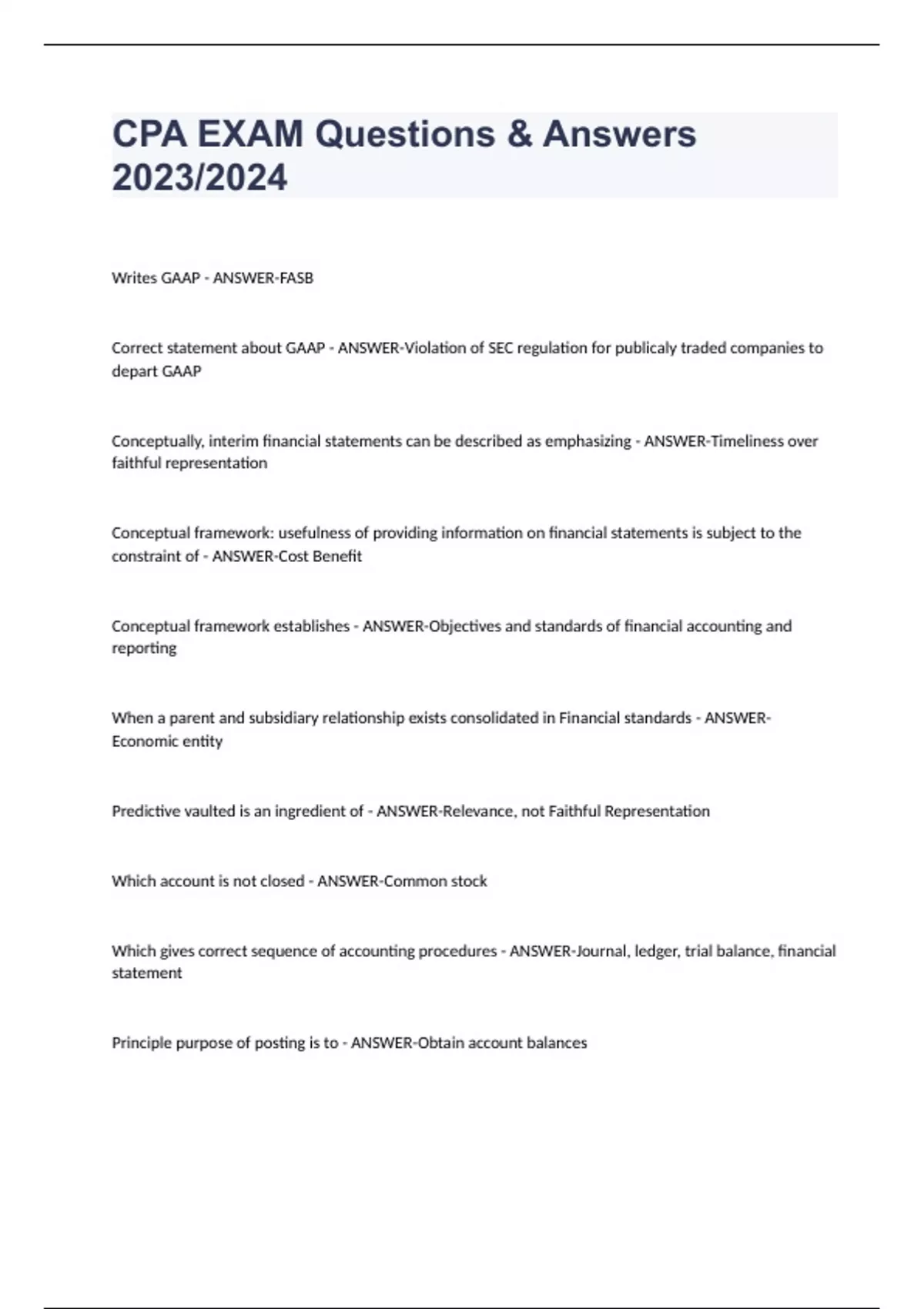 CPA EXAM Questions & Answers 2023/2024

Writes GAAP - ANSWER-FASB

Correct statement about GAAP - ANSWER-Violation of SEC regulation for publicaly traded companies to depart GAAP

Conceptually, interim financial statements can be described as emphasizing - ANSWER-Timeliness over faithful representation

Conceptual framework: usefulness of providing information on financial statements is subject to the constraint of - ANSWER-Cost Benefit

Conceptual framework establishes - ANSWER-Objectives and standards of financial accounting and reporting

When a parent and subsidiary relationship exists consolidated in Financial standards - ANSWER-Economic entity

Predictive vaulted is an ingredient of - ANSWER-Relevance, not Faithful Representation

Which account is not closed - ANSWER-Common stock

Which gives correct sequence of accounting procedures - ANSWER-Journal, ledger, trial balance, financial statement

Principle purpose of posting is to - ANSWER-Obtain account balances